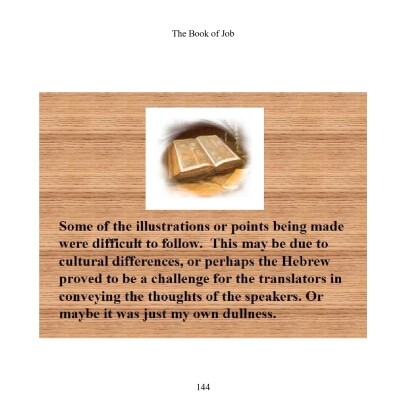 The Book of Job

Some of the illustrations or points being made were difficult to follow. This may be due to cultural differences, or perhaps the Hebrew proved to be a challenge for the translators in conveying the thoughts of the speakers. Or maybe it was just my own dullness.

144